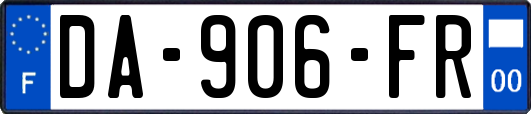 F
DA-906-FR
00